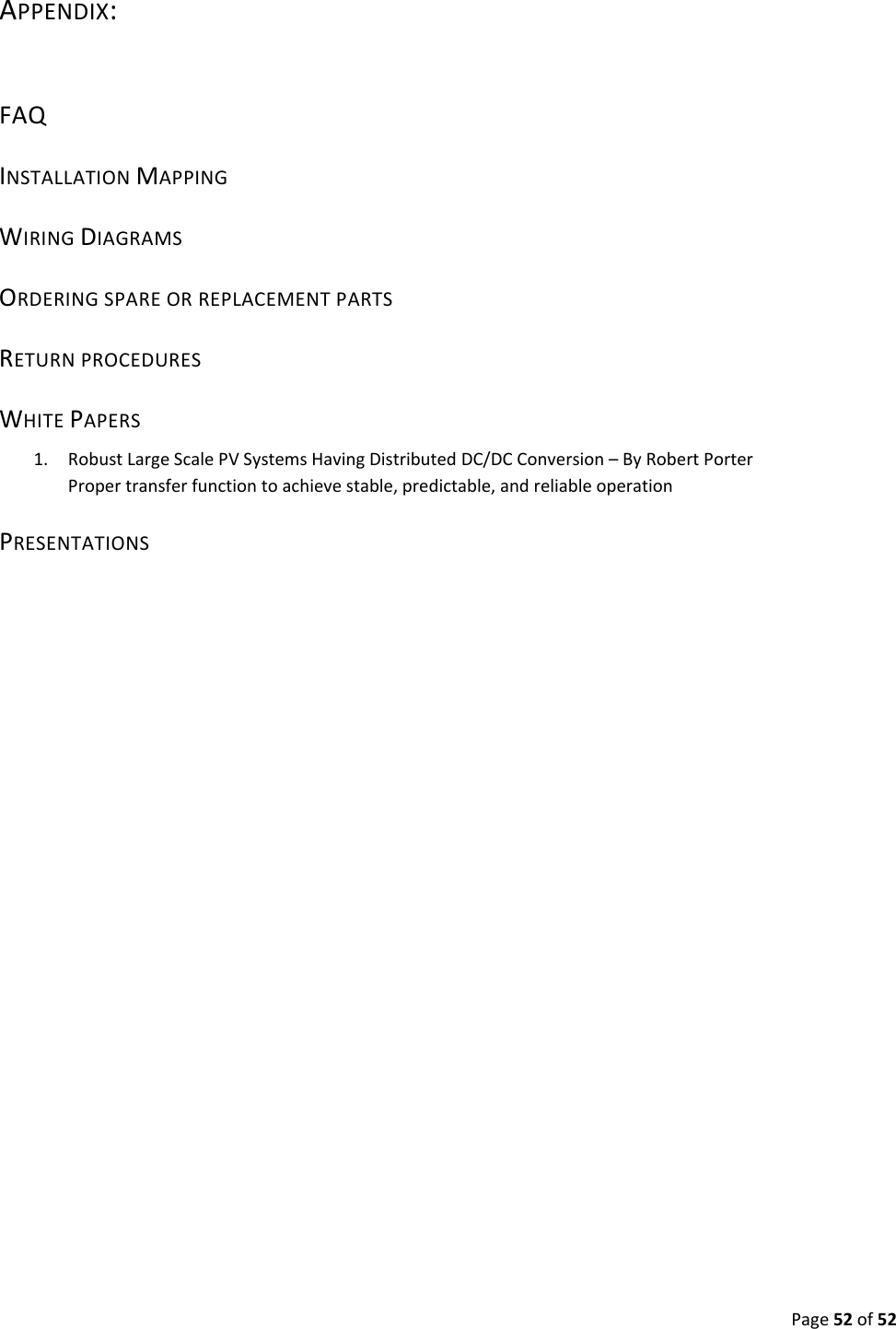 APPENDIX:

FAQ

INSTALLATION MAPPING

WIRING DIAGRAMS

ORDERING SPARE OR REPLACEMENT PARTS

RETURN PROCEDURES

WHITE PAPERS

1. Robust Large Scale PV Systems Having Distributed DC/DC Conversion – By Robert Porter
Proper transfer function to achieve stable, predictable, and reliable operation

PRESENTATIONS

Page 52 of 52